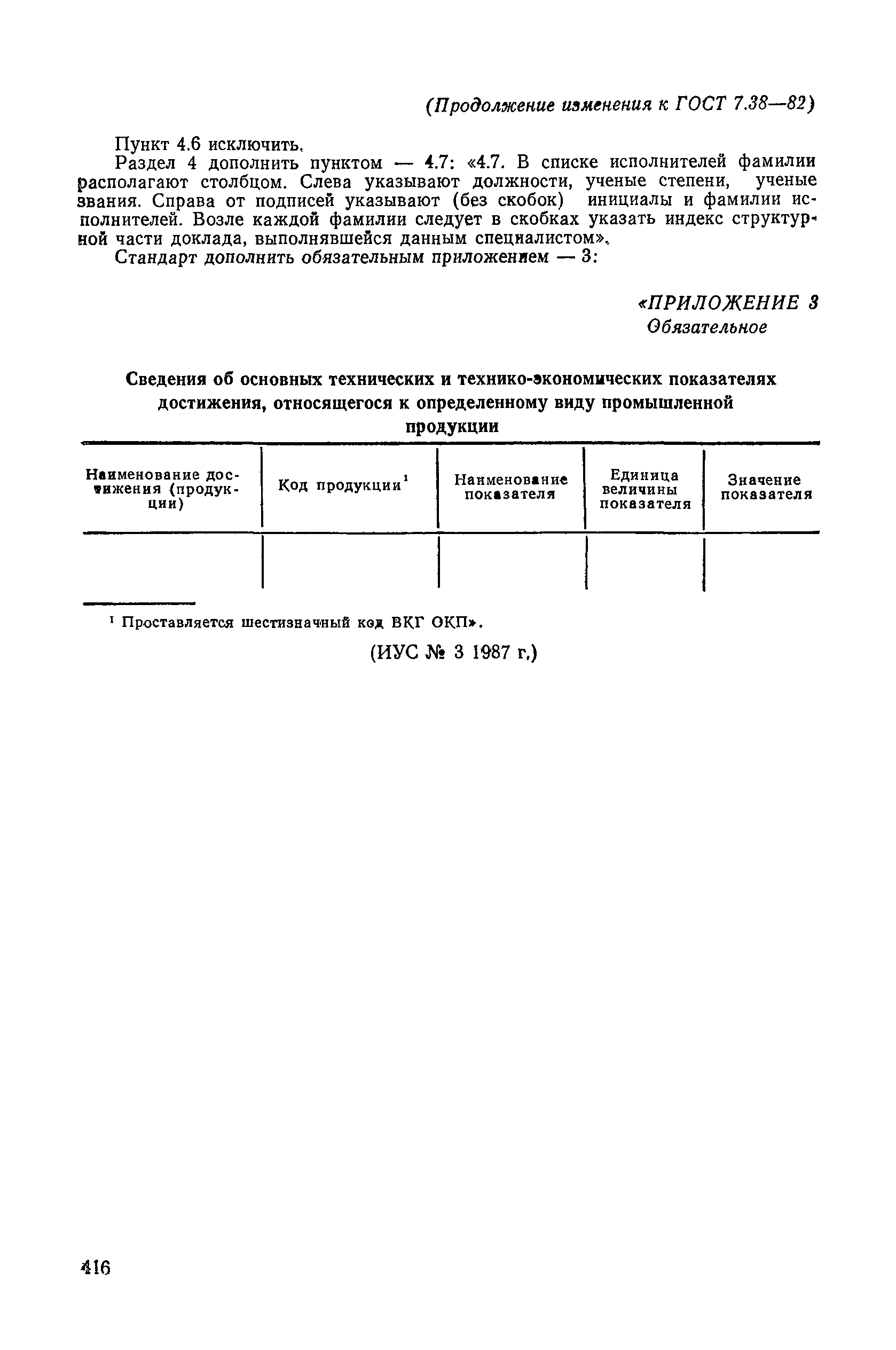 (Продолжение изменения к ГОСТ 7.38—82)

Пункт 4.6 исключить.

Раздел 4 дополнить пунктом — 4.7: «4.7. В списке исполнителей фамилии располагают столбцом. Слева указывают должности, ученые степени, ученые звания. Справа от подписей указывают (без скобок) инициалы и фамилии исполнителей. Возле каждой фамилии следует в скобках указать индекс структурной части доклада, выполнявшейся данным специалистом».

Стандарт дополнить обязательным приложением — 3:

«ПРИЛОЖЕНИЕ 3
Обязательное

Сведения об основных технических и технико-экономических показателях достижения, относящегося к определенному виду промышленной продукции

| Наименование достижения (продукции) | Код продукции$^1$ | Наименование показателя | Единица величины показателя | Значение показателя |
|---|---|---|---|---|
| | | | | |

$^1$ Проставляется шестизначный код ВКГ ОКП».

(ИУС № 3 1987 г.)

416